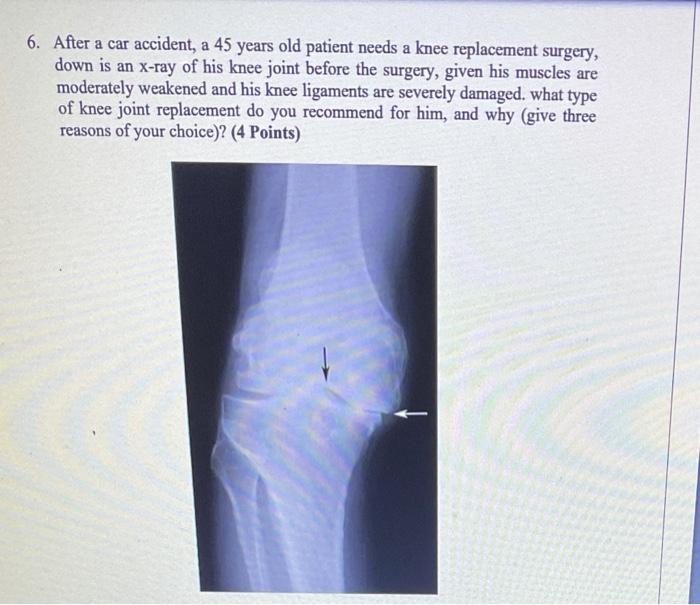 6. After a car accident, a 45 years old patient needs a knee replacement surgery, down is an x-ray of his knee joint before the surgery, given his muscles are moderately weakened and his knee ligaments are severely damaged. what type of knee joint replacement do you recommend for him, and why (give three reasons of your choice)? (4 Points)